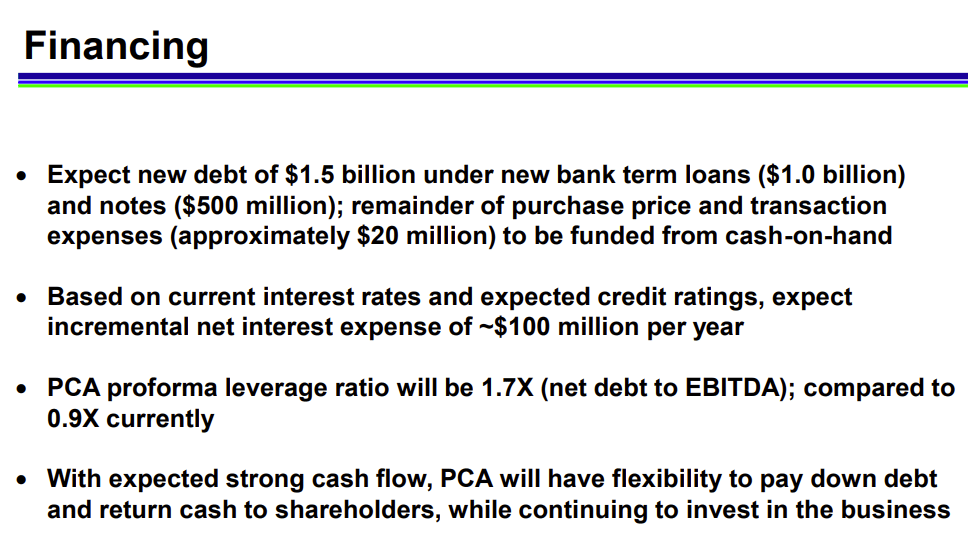 Financing

• Expect new debt of \$1.5 billion under new bank term loans (\$1.0 billion) and notes (\$500 million); remainder of purchase price and transaction expenses (approximately \$20 million) to be funded from cash-on-hand

• Based on current interest rates and expected credit ratings, expect incremental net interest expense of ~\$100 million per year

• PCA proforma leverage ratio will be 1.7X (net debt to EBITDA); compared to 0.9X currently

• With expected strong cash flow, PCA will have flexibility to pay down debt and return cash to shareholders, while continuing to invest in the business